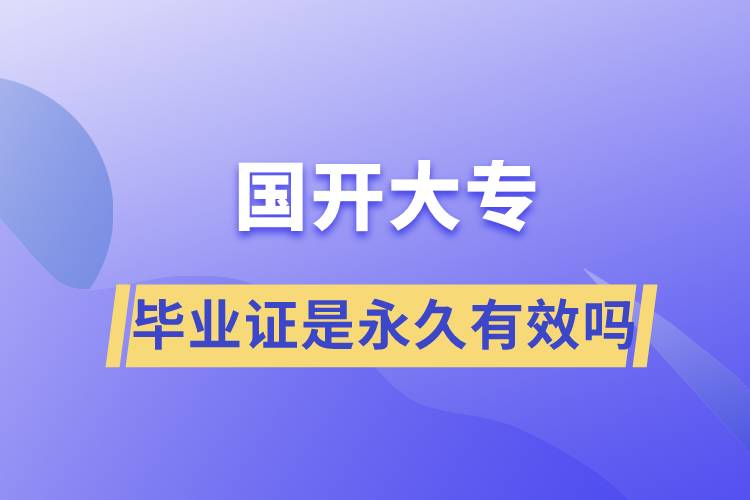 国开大专

毕业证是永久有效吗